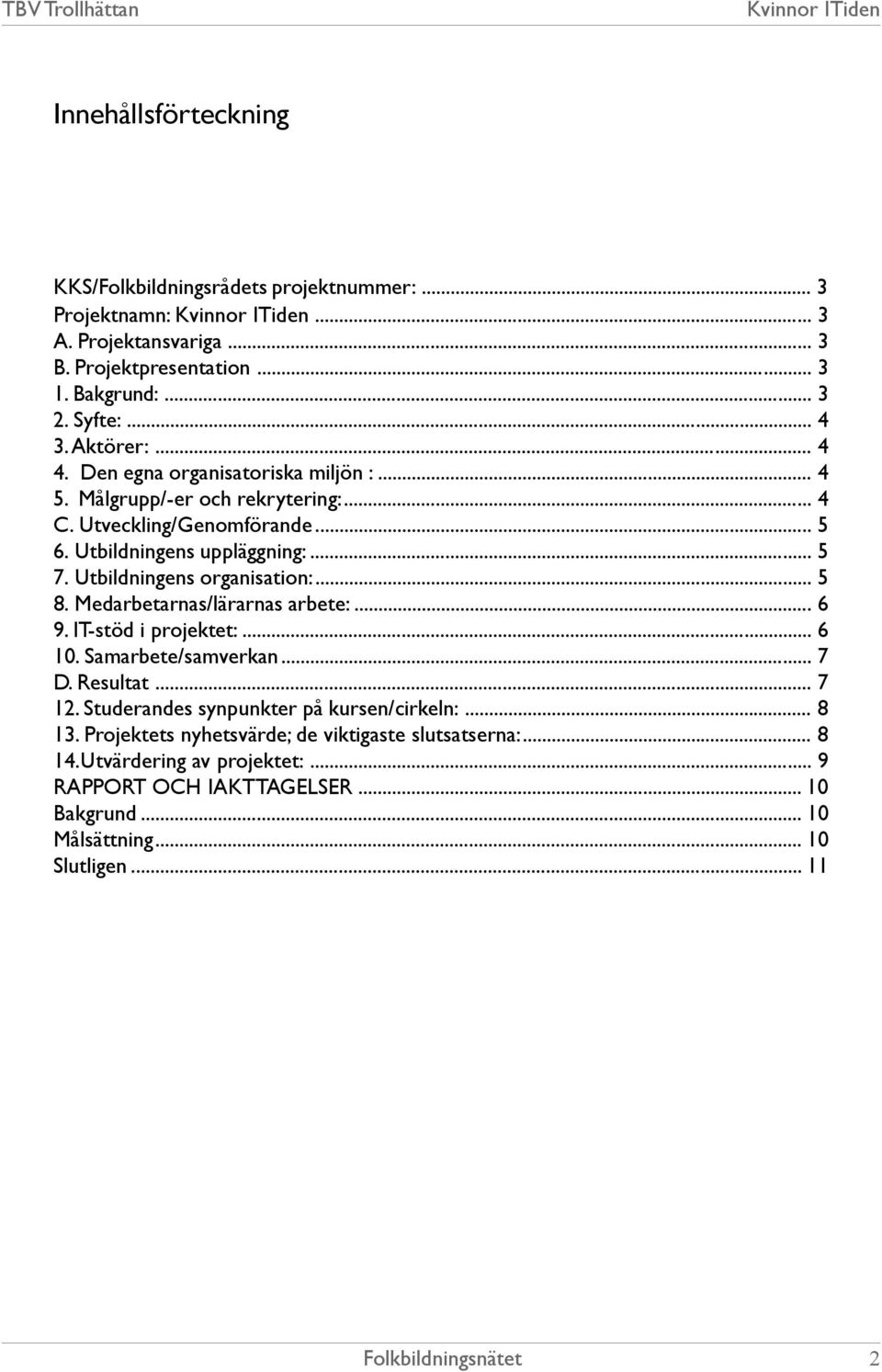 TBV Trollhättan Kvinnor ITiden

Innehållsförteckning

KKS/Folkbildningsrådets projektnummer: ... 3
Projektnamn: Kvinnor ITiden ... 3
A. Projektansvariga ... 3
B. Projektpresentation ... 3
1. Bakgrund: ... 3
2. Syfte: ... 4
3. Aktörer: ... 4
4. Den egna organisatoriska miljön : ... 4
5. Målgrupp/-er och rekrytering: ... 4
C. Utveckling/Genomförande ... 5
6. Utbildningens uppläggning: ... 5
7. Utbildningens organisation: ... 5
8. Medarbetarnas/lärarnas arbete: ... 6
9. IT-stöd i projektet: ... 6
10. Samarbete/samverkan ... 7
D. Resultat ... 7
12. Studerandes synpunkter på kursen/cirkeln: ... 8
13. Projektets nyhetsvärde; de viktigaste slutsatserna: ... 8
14.Utvärdering av projektet: ... 9
RAPPORT OCH IAKTTAGELSER ... 10
Bakgrund ... 10
Målsättning ... 10
Slutligen ... 11

Folkbildningsnätet 2